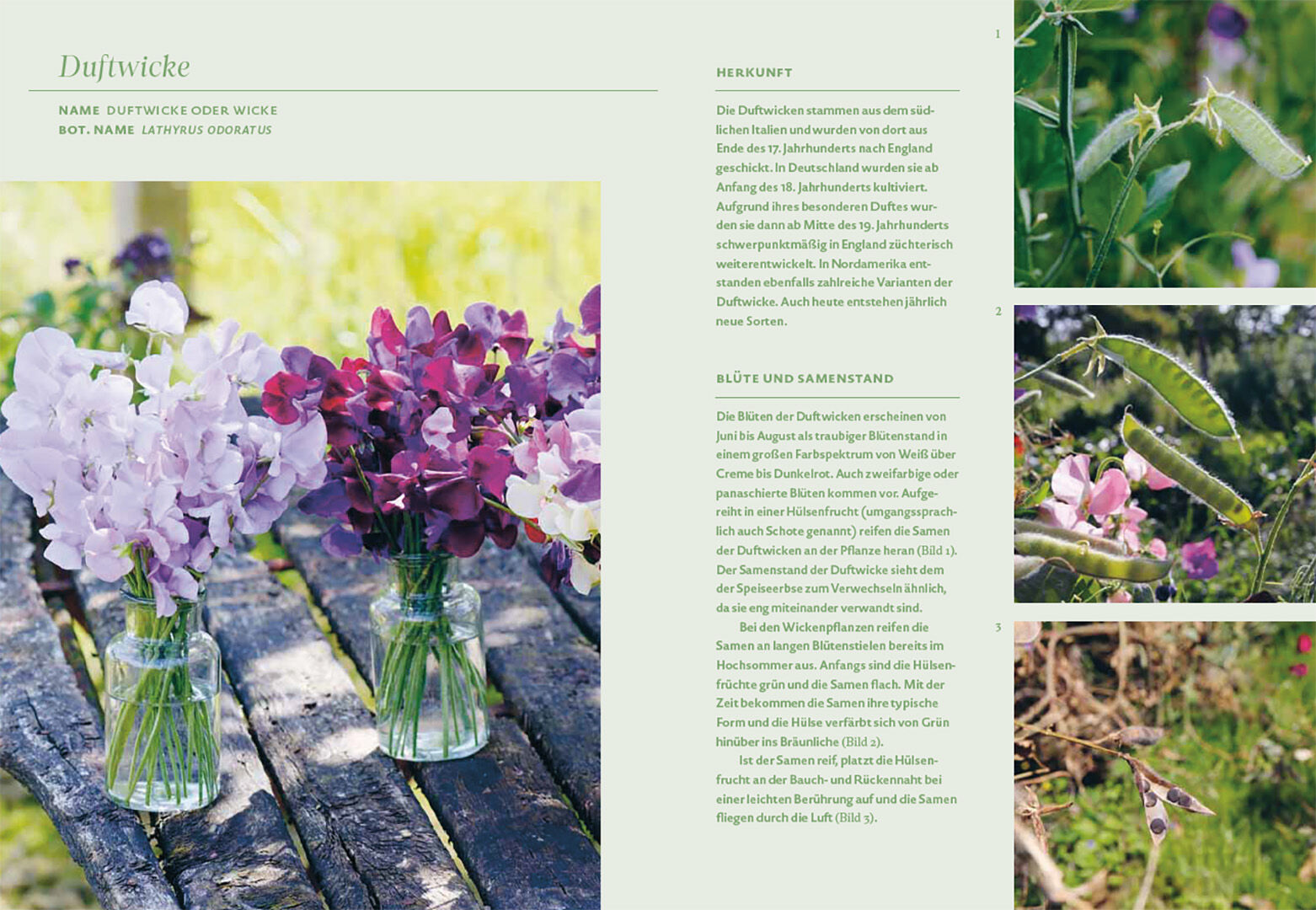 Duftwicke

NAME DUFTWICKE ODER WICKE
BOT. NAME LATHYRUS ODORATUS

HERKUNFT

Die Duftwicken stammen aus dem südlichen Italien und wurden von dort aus Ende des 17. Jahrhunderts nach England geschickt. In Deutschland wurden sie ab Anfang des 18. Jahrhunderts kultiviert. Aufgrund ihres besonderen Duftes wurden sie dann ab Mitte des 19. Jahrhunderts schwerpunktmäßig in England züchterisch weiterentwickelt. In Nordamerika entstanden ebenfalls zahlreiche Varianten der Duftwicke. Auch heute entstehen jährlich neue Sorten.

BLÜTE UND SAMENSTAND

Die Blüten der Duftwicken erscheinen von Juni bis August als traubiger Blütenstand in einem großen Farbspektrum von Weiß über Creme bis Dunkelrot. Auch zweifarbige oder panaschierte Blüten kommen vor. Aufgereiht in einer Hülsenfrucht (umgangssprachlich auch Schote genannt) reifen die Samen der Duftwicken an der Pflanze heran (Bild 1). Der Samenstand der Duftwicke sieht dem der Speiseerbse zum Verwechseln ähnlich, da sie eng miteinander verwandt sind.

Bei den Wickenpflanzen reifen die Samen an langen Blütenstielen bereits im Hochsommer aus. Anfangs sind die Hülsenfrüchte grün und die Samen flach. Mit der Zeit bekommen die Samen ihre typische Form und die Hülse verfärbt sich von Grün hinüber ins Bräunliche (Bild 2).

Ist der Samen reif, platzt die Hülsenfrucht an der Bauch- und Rückennaht bei einer leichten Berührung auf und die Samen fliegen durch die Luft (Bild 3).

1

2

3